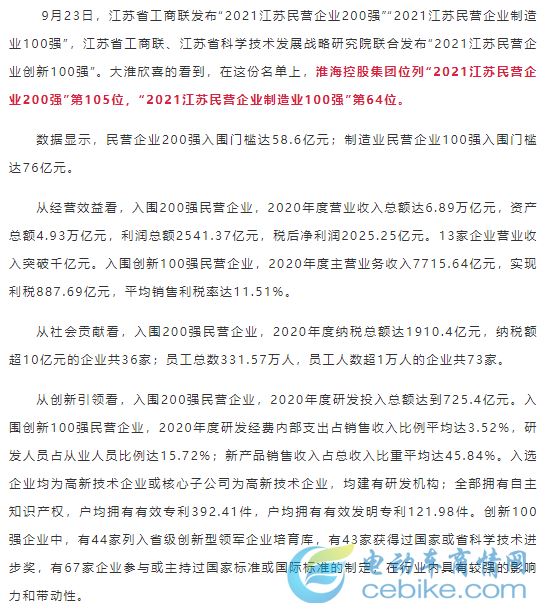 9月23日，江苏省工商联发布“2021江苏民营企业200强”“2021江苏民营企业制造业100强”，江苏省工商联、江苏省科学技术发展战略研究院联合发布“2021江苏民营企业创新100强”。大淮欣喜的看到，在这份名单上，淮海控股集团位列“2021江苏民营企业200强”第105位，“2021江苏民营企业制造业100强”第64位。

数据显示，民营企业200强入围门槛达58.6亿元；制造业民营企业100强入围门槛达76亿元。

从经营效益看，入围200强民营企业，2020年度营业收入总额达6.89万亿元，资产总额4.93万亿元，利润总额2541.37亿元，税后净利润2025.25亿元。13家企业营业收入突破千亿元。入围创新100强民营企业，2020年度主营业务收入7715.64亿元，实现利税887.69亿元，平均销售利税率达11.51%。

从社会贡献看，入围200强民营企业，2020年度纳税总额达1910.4亿元，纳税额超10亿元的企业共36家；员工总数331.57万人，员工人数超1万人的企业共73家。

从创新引领看，入围200强民营企业，2020年度研发投入总额达到725.4亿元。入围创新100强民营企业，2020年度研发经费内部支出占销售收入比例平均达3.52%，研发人员占从业人员比例达15.72%；新产品销售收入占总收入比重平均达45.84%。入选企业均为高新技术企业或核心子公司为高新技术企业，均建有研发机构；全部拥有自主知识产权，户均拥有有效专利392.41件，户均拥有有效发明专利121.98件。创新100强企业中，有44家列入省级创新型领军企业培育库，有43家获得过国家或省科学技术进步奖，有67家企业参与或主持过国家标准或国际标准的制定，在行业内具有较强的影响力和带动性。

电动车商情网
cebike.com